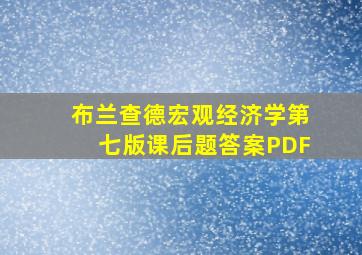 布兰查德宏观经济学第七版课后题答案PDF